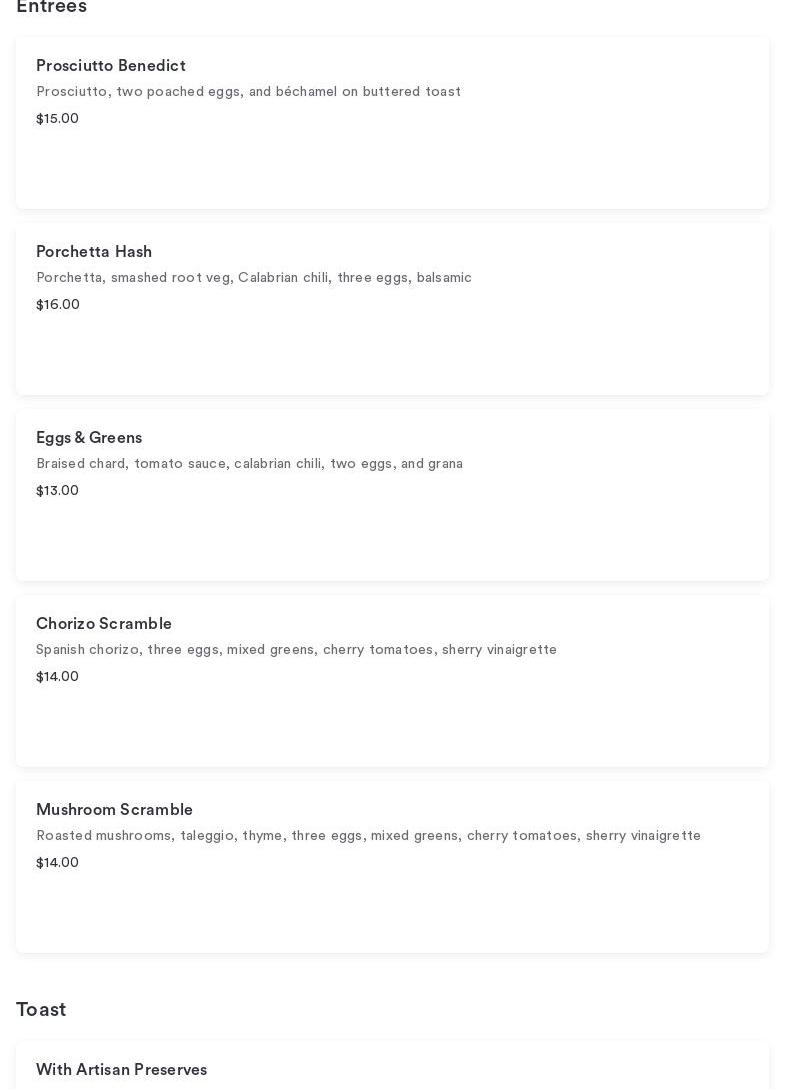 Entrees

Prosciutto Benedict
Prosciutto, two poached eggs, and béchamel on buttered toast
$15.00

Porchetta Hash
Porchetta, smashed root veg, Calabrian chili, three eggs, balsamic
$16.00

Eggs & Greens
Braised chard, tomato sauce, calabrian chili, two eggs, and grana
$13.00

Chorizo Scramble
Spanish chorizo, three eggs, mixed greens, cherry tomatoes, sherry vinaigrette
$14.00

Mushroom Scramble
Roasted mushrooms, taleggio, thyme, three eggs, mixed greens, cherry tomatoes, sherry vinaigrette
$14.00

Toast

With Artisan Preserves